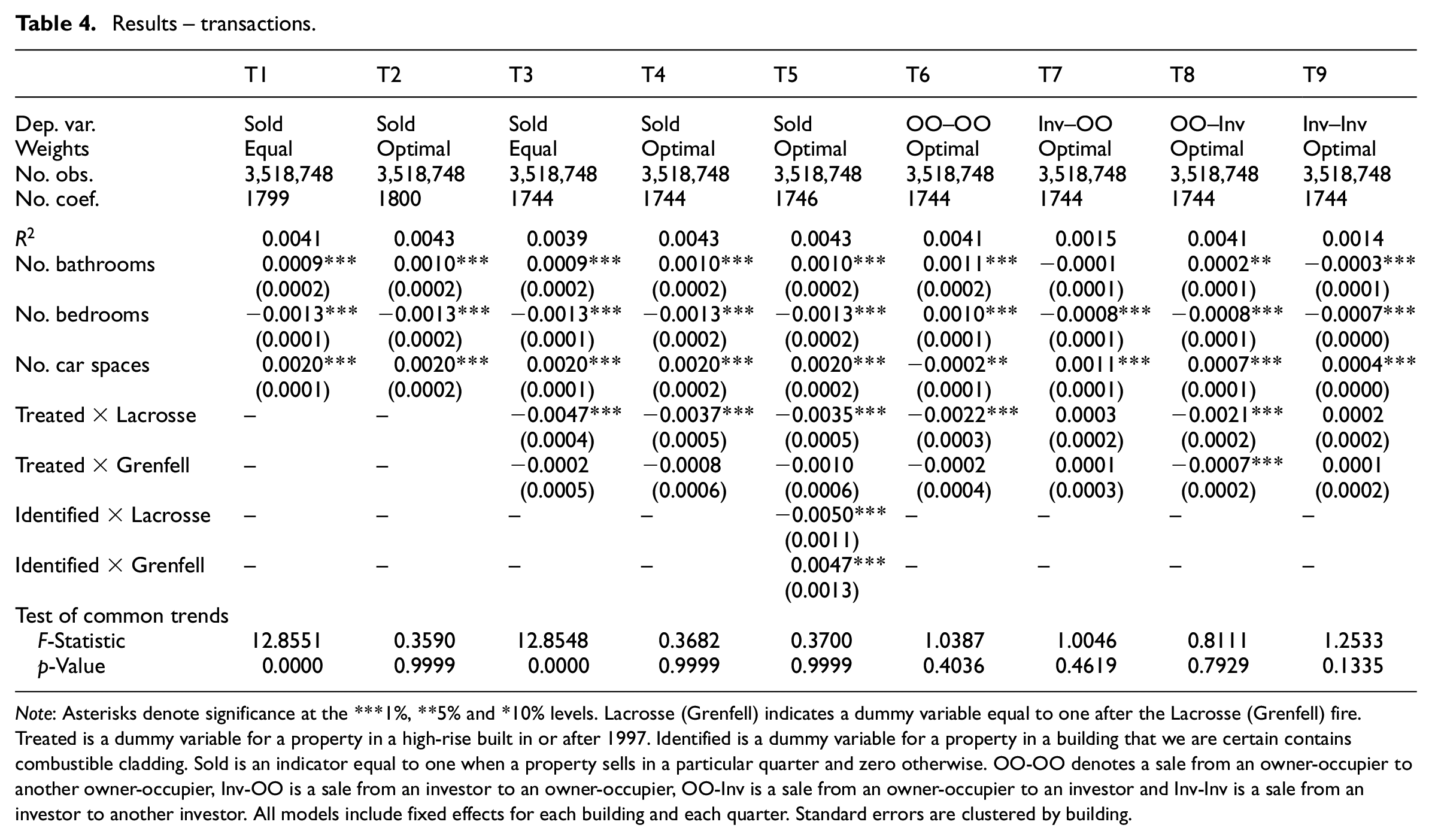 Table 4. Results – transactions.

| | T1 | T2 | T3 | T4 | T5 | T6 | T7 | T8 | T9 |
|---|---|---|---|---|---|---|---|---|---|
| Dep. var. | Sold | Sold | Sold | Sold | Sold | OO–OO | Inv–OO | OO–Inv | Inv–Inv |
| Weights | Equal | Optimal | Equal | Optimal | Optimal | Optimal | Optimal | Optimal | Optimal |
| No. obs. | 3,518,748 | 3,518,748 | 3,518,748 | 3,518,748 | 3,518,748 | 3,518,748 | 3,518,748 | 3,518,748 | 3,518,748 |
| No. coef. | 1799 | 1800 | 1744 | 1744 | 1746 | 1744 | 1744 | 1744 | 1744 |
| $R^2$ | 0.0041 | 0.0043 | 0.0039 | 0.0043 | 0.0043 | 0.0041 | 0.0015 | 0.0041 | 0.0014 |
| No. bathrooms | 0.0009*** | 0.0010*** | 0.0009*** | 0.0010*** | 0.0010*** | 0.0011*** | −0.0001 | 0.0002** | −0.0003*** |
| | (0.0002) | (0.0002) | (0.0002) | (0.0002) | (0.0002) | (0.0002) | (0.0001) | (0.0001) | (0.0001) |
| No. bedrooms | −0.0013*** | −0.0013*** | −0.0013*** | −0.0013*** | −0.0013*** | 0.0010*** | −0.0008*** | −0.0008*** | −0.0007*** |
| | (0.0001) | (0.0002) | (0.0001) | (0.0002) | (0.0002) | (0.0001) | (0.0001) | (0.0001) | (0.0000) |
| No. car spaces | 0.0020*** | 0.0020*** | 0.0020*** | 0.0020*** | 0.0020*** | −0.0002** | 0.0011*** | 0.0007*** | 0.0004*** |
| | (0.0001) | (0.0002) | (0.0001) | (0.0002) | (0.0002) | (0.0001) | (0.0001) | (0.0001) | (0.0000) |
| Treated × Lacrosse | – | – | −0.0047*** | −0.0037*** | −0.0035*** | −0.0022*** | 0.0003 | −0.0021*** | 0.0002 |
| | | | (0.0004) | (0.0005) | (0.0005) | (0.0003) | (0.0002) | (0.0002) | (0.0002) |
| Treated × Grenfell | – | – | −0.0002 | −0.0008 | −0.0010 | −0.0002 | 0.0001 | −0.0007*** | 0.0001 |
| | | | (0.0005) | (0.0006) | (0.0006) | (0.0004) | (0.0003) | (0.0002) | (0.0002) |
| Identified × Lacrosse | – | – | – | – | −0.0050*** | – | – | – | – |
| | | | | | (0.0011) | | | | |
| Identified × Grenfell | – | – | – | – | 0.0047*** | – | – | – | – |
| | | | | | (0.0013) | | | | |
| Test of common trends | | | | | | | | | |
| F-Statistic | 12.8551 | 0.3590 | 12.8548 | 0.3682 | 0.3700 | 1.0387 | 1.0046 | 0.8111 | 1.2533 |
| p-Value | 0.0000 | 0.9999 | 0.0000 | 0.9999 | 0.9999 | 0.4036 | 0.4619 | 0.7929 | 0.1335 |

Note: Asterisks denote significance at the ***1%, **5% and *10% levels. Lacrosse (Grenfell) indicates a dummy variable equal to one after the Lacrosse (Grenfell) fire. Treated is a dummy variable for a property in a high-rise built in or after 1997. Identified is a dummy variable for a property in a building that we are certain contains combustible cladding. Sold is an indicator equal to one when a property sells in a particular quarter and zero otherwise. OO-OO denotes a sale from an owner-occupier to another owner-occupier, Inv-OO is a sale from an investor to an owner-occupier, OO-Inv is a sale from an owner-occupier to an investor and Inv-Inv is a sale from an investor to another investor. All models include fixed effects for each building and each quarter. Standard errors are clustered by building.